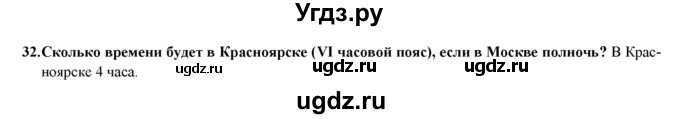 Угдз.ру

32. Сколько времени будет в Красноярске (VI часовой пояс), если в Москве полночь? В Красноярске 4 часа. ugdz.ru ugdz.ru ugdz.ru

ugdz.ru